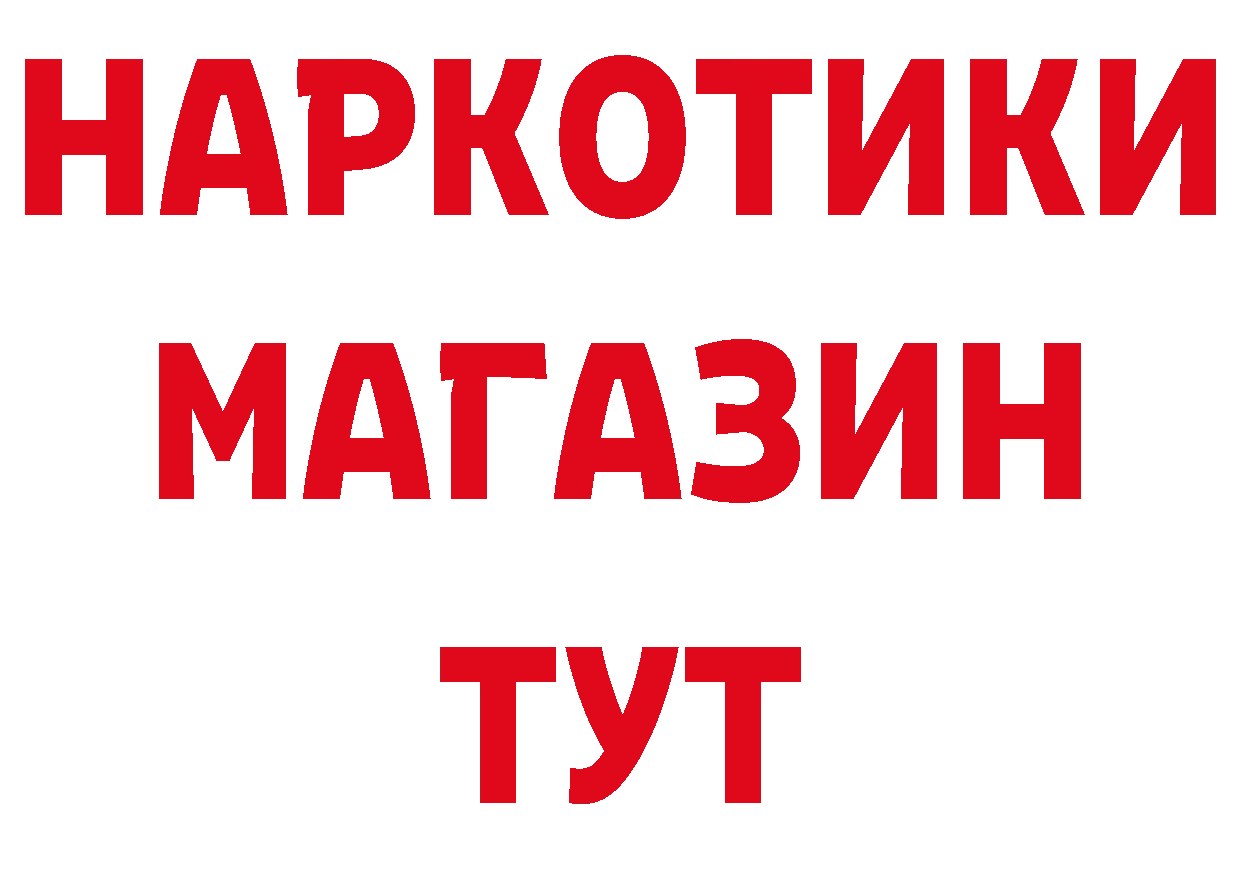 НАРКОТИКИ
МАГАЗИН
ТУТ